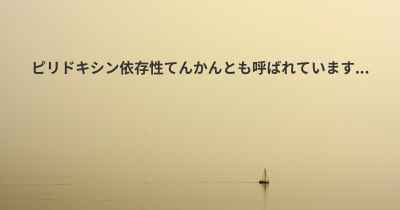 ピリドキシン依存性てんかんとも呼ばれています...